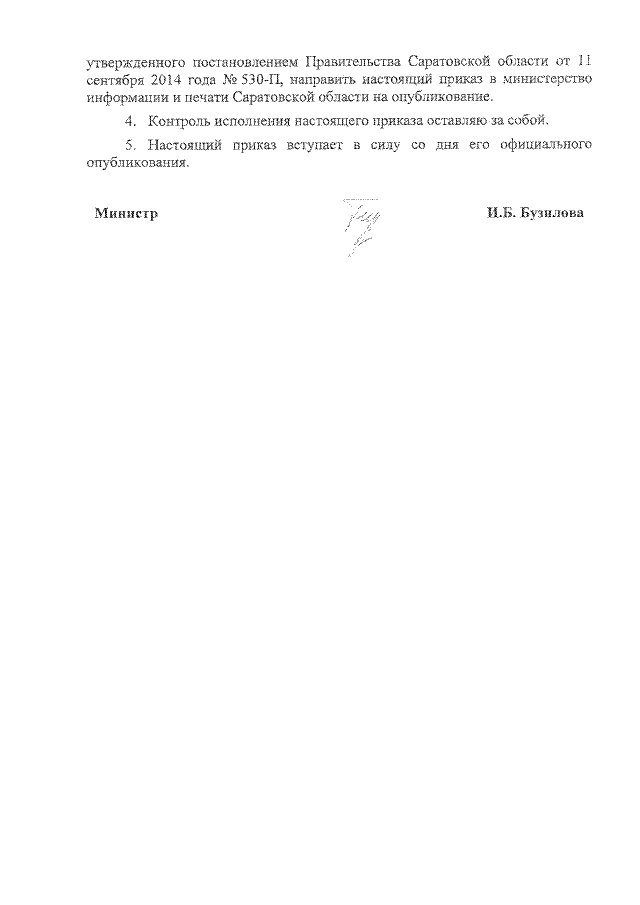 утвержденного постановлением Правительства Саратовской области от 11 сентября 2014 года № 530-П, направить настоящий приказ в министерство информации и печати Саратовской области на опубликование.

4. Контроль исполнения настоящего приказа оставляю за собой.

5. Настоящий приказ вступает в силу со дня его официального опубликования.

Министр

И.Б. Бузилова